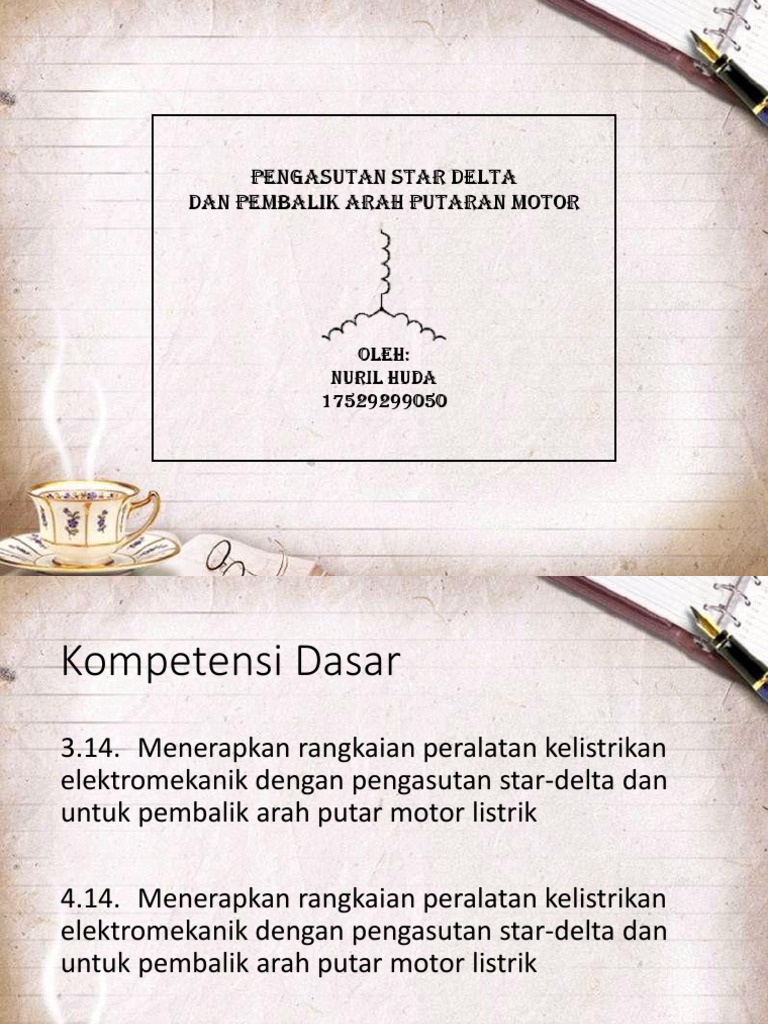 PENGASUTAN STAR DELTA
DAN PEMBALIK ARAH PUTARAN MOTOR

OLEH:
NURIL HUDA
17529299050

Kompetensi Dasar

3.14. Menerapkan rangkaian peralatan kelistrikan elektromekanik dengan pengasutan star-delta dan untuk pembalik arah putar motor listrik

4.14. Menerapkan rangkaian peralatan kelistrikan elektromekanik dengan pengasutan star-delta dan untuk pembalik arah putar motor listrik